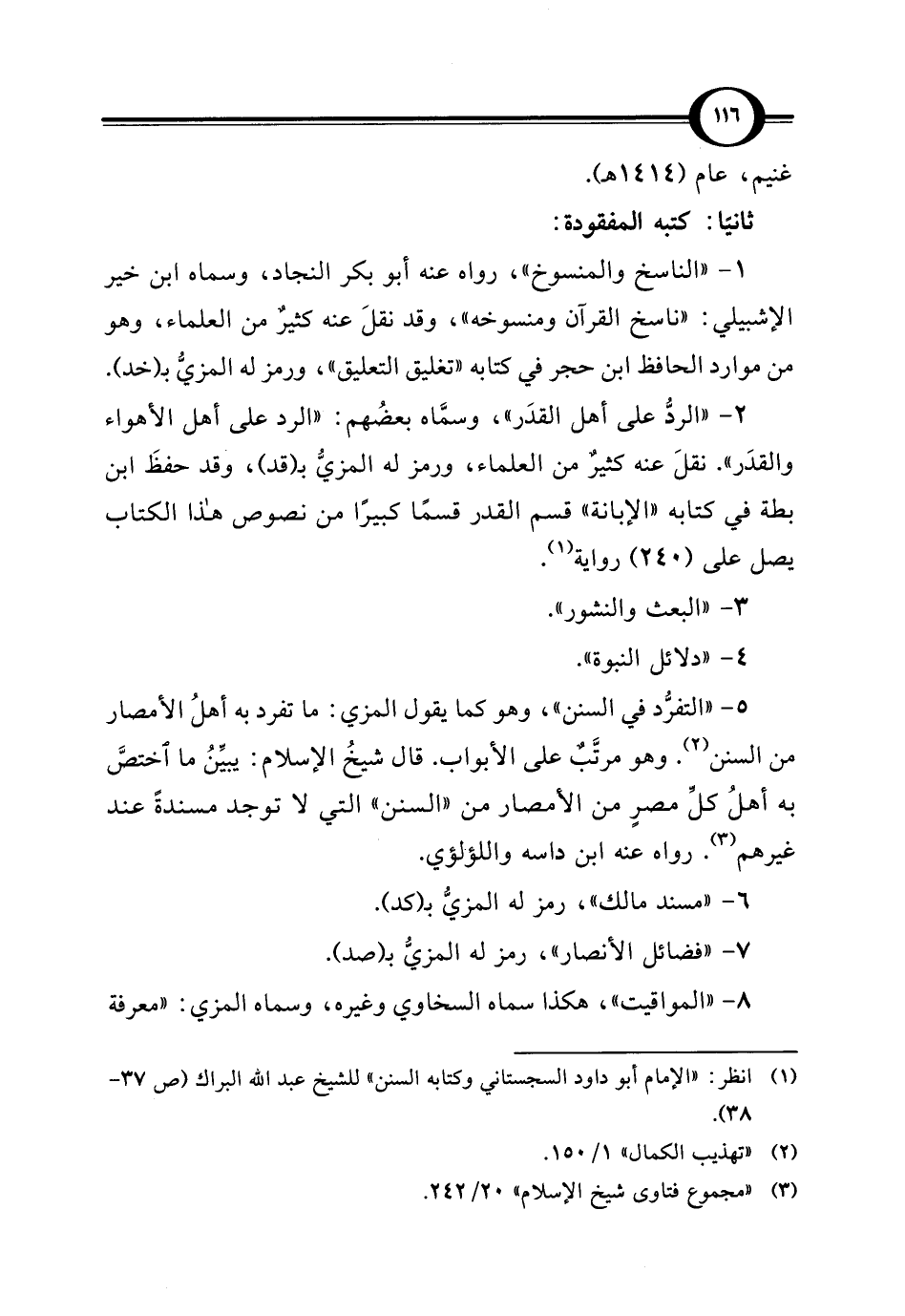 ١١٦

غنيم، عام (١٤١٤هـ).

ثانيًا: كتبه المفقودة:

١- «الناسخ والمنسوخ»، رواه عنه أبو بكر النجاد، وسماه ابن خير الإشبيلي: «ناسخ القرآن ومنسوخه»، وقد نقلَ عنه كثيرٌ من العلماء، وهو من موارد الحافظ ابن حجر في كتابه «تغليق التعليق»، ورمز له المزيُّ بـ(خد).

٢- «الردُّ على أهل القدَر»، وسمَّاه بعضُهم: «الرد على أهل الأهواء والقدَر». نقلَ عنه كثيرٌ من العلماء، ورمز له المزيُّ بـ(قد)، وقد حفظَ ابن بطة في كتابه «الإبانة» قسم القدر قسمًا كبيرًا من نصوص هٰذا الكتاب يصل على (٢٤٠) رواية$^{(١)}$.

٣- «البعث والنشور».

٤- «دلائل النبوة».

٥- «التفرُّد في السنن»، وهو كما يقول المزي: ما تفرد به أهلُ الأمصار من السنن$^{(٢)}$. وهو مرتَّبٌ على الأبواب. قال شيخُ الإسلام: يبيِّنُ ما ٱختصَّ به أهلُ كلِّ مصرٍ من الأمصار من «السنن» التي لا توجد مسندةً عند غيرهم$^{(٣)}$. رواه عنه ابن داسه واللؤلؤي.

٦- «مسند مالك»، رمز له المزيُّ بـ(كد).

٧- «فضائل الأنصار»، رمز له المزيُّ بـ(صد).

٨- «المواقيت»، هكذا سماه السخاوي وغيره، وسماه المزي: «معرفة

(١) انظر: «الإمام أبو داود السجستاني وكتابه السنن» للشيخ عبد الله البراك (ص ٣٧-٣٨).

(٢) «تهذيب الكمال» ١/ ١٥٠.

(٣) «مجموع فتاوى شيخ الإسلام» ٢٠/ ٢٤٢.